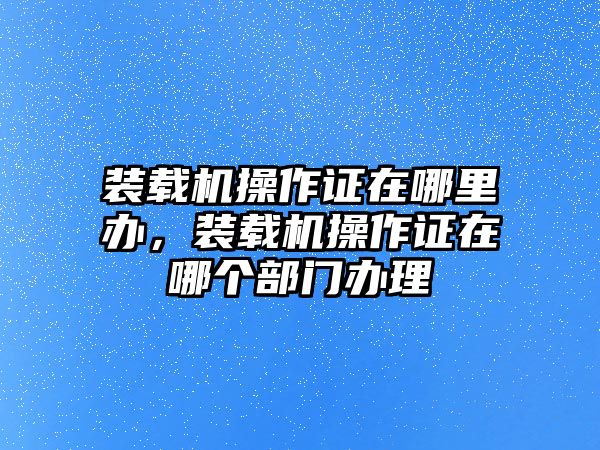 装载机操作证在哪里办，装载机操作证在哪个部门办理